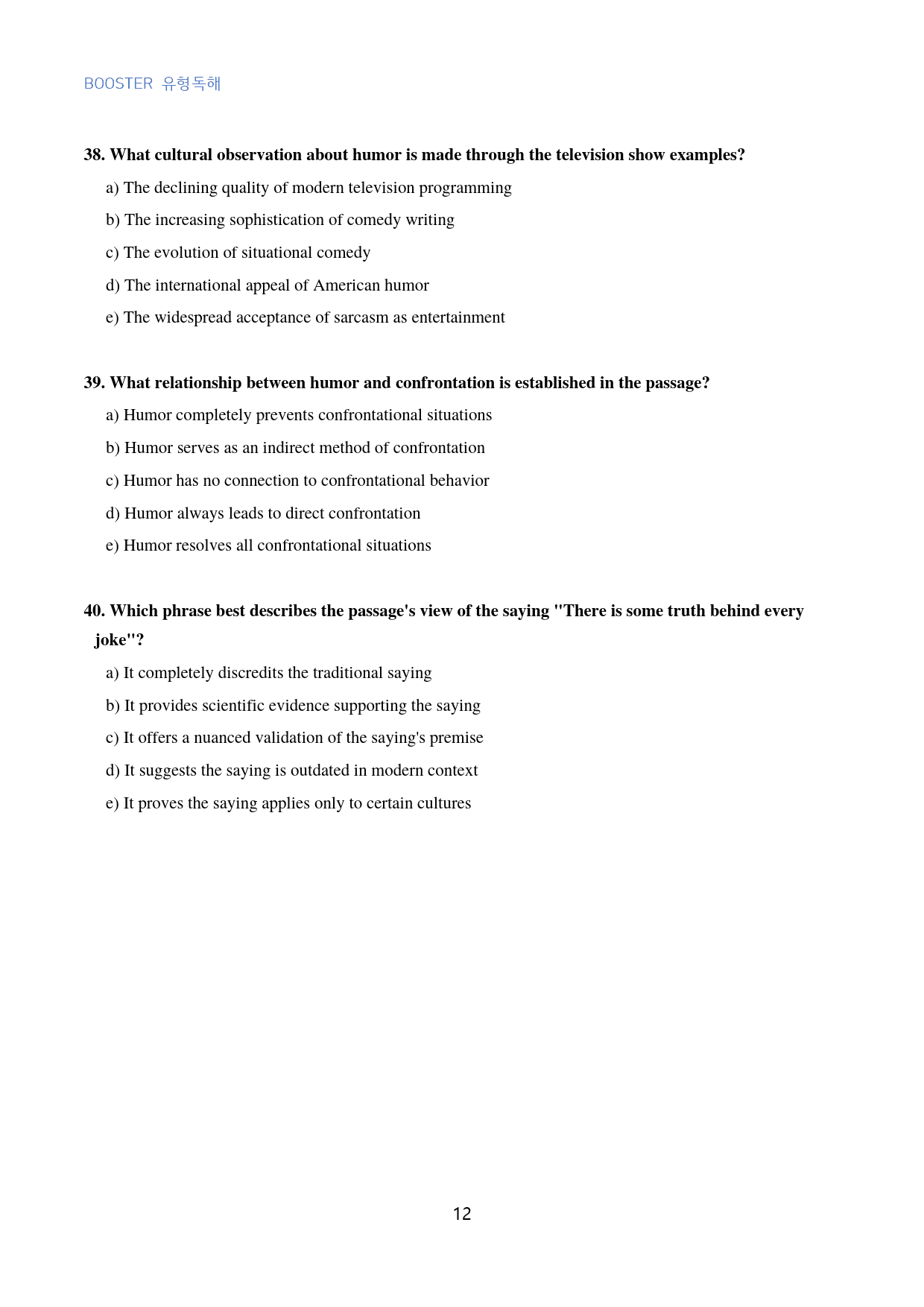 BOOSTER 유형독해

38. What cultural observation about humor is made through the television show examples?

a) The declining quality of modern television programming

b) The increasing sophistication of comedy writing

c) The evolution of situational comedy

d) The international appeal of American humor

e) The widespread acceptance of sarcasm as entertainment

39. What relationship between humor and confrontation is established in the passage?

a) Humor completely prevents confrontational situations

b) Humor serves as an indirect method of confrontation

c) Humor has no connection to confrontational behavior

d) Humor always leads to direct confrontation

e) Humor resolves all confrontational situations

40. Which phrase best describes the passage's view of the saying "There is some truth behind every joke"?

a) It completely discredits the traditional saying

b) It provides scientific evidence supporting the saying

c) It offers a nuanced validation of the saying's premise

d) It suggests the saying is outdated in modern context

e) It proves the saying applies only to certain cultures

12